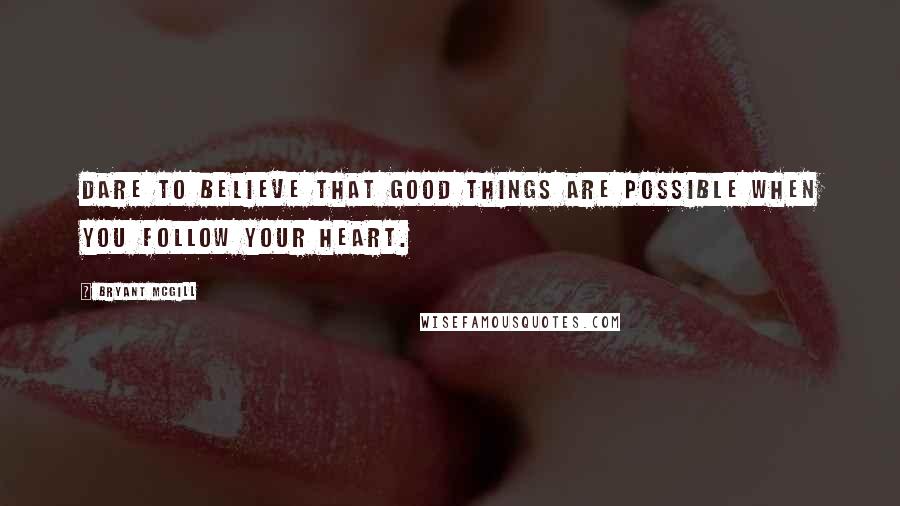 DARE TO BELIEVE THAT GOOD THINGS ARE POSSIBLE WHEN YOU FOLLOW YOUR HEART.

? BRYANT MCGILL

WISEFAMOUSQUOTES.COM